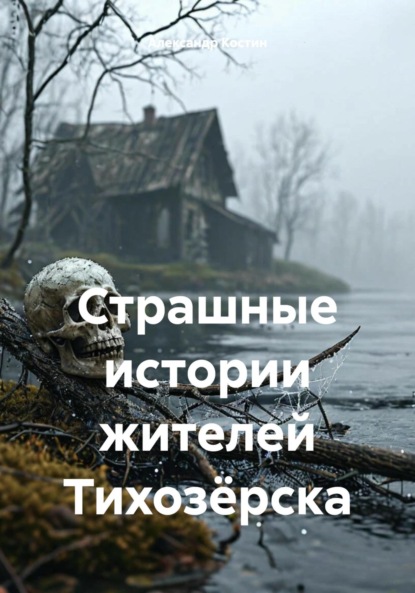 Александр Костин

Страшные истории жителей Тихозёрска